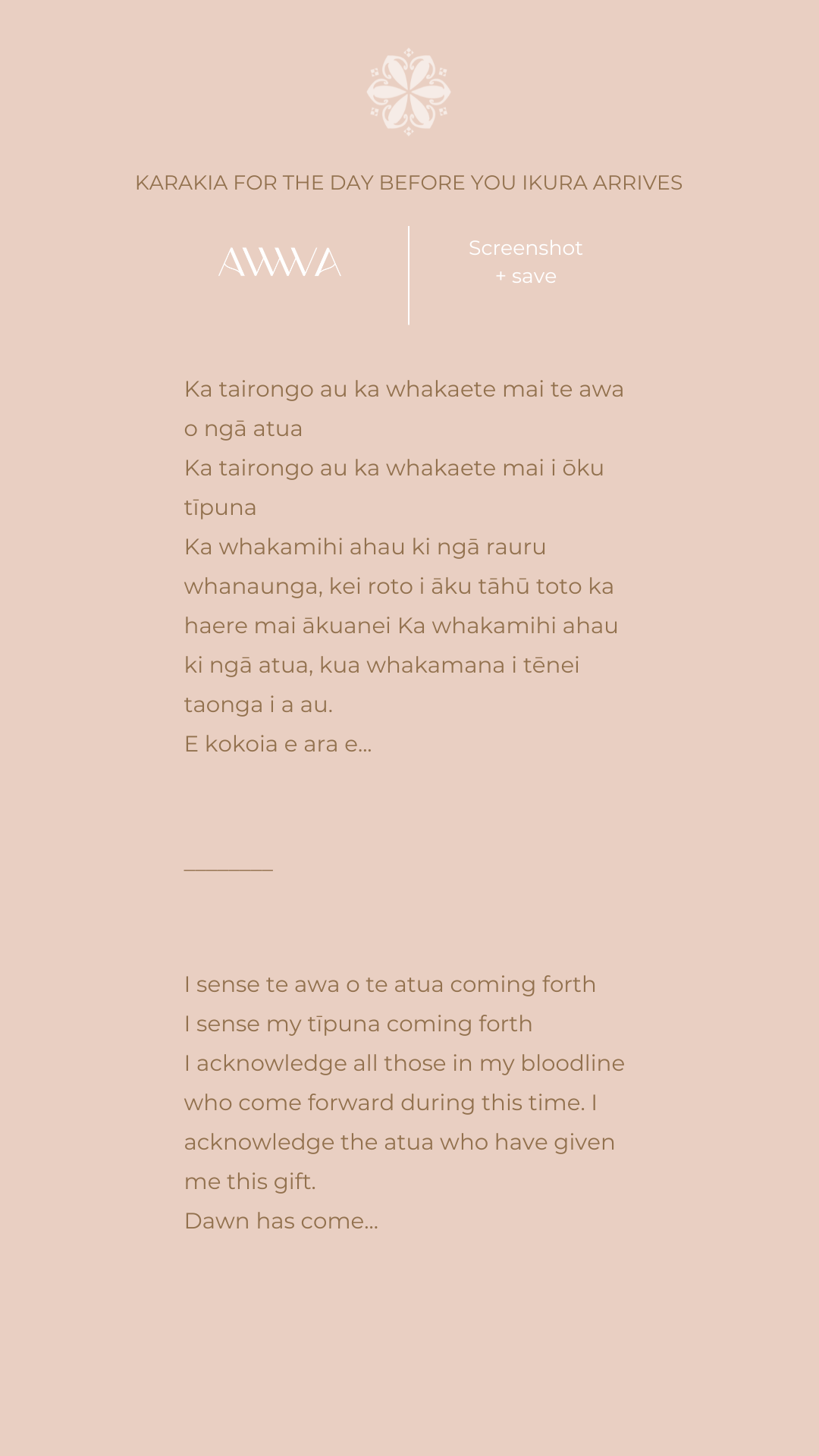 KARAKIA FOR THE DAY BEFORE YOU IKURA ARRIVES

AWWA

Screenshot
+ save

Ka tairongo au ka whakaete mai te awa o ngā atua
Ka tairongo au ka whakaete mai i ōku tīpuna
Ka whakamihi ahau ki ngā rauru whanaunga, kei roto i āku tāhū toto ka haere mai ākuanei Ka whakamihi ahau ki ngā atua, kua whakamana i tēnei taonga i a au.
E kokoia e ara e...

I sense te awa o te atua coming forth
I sense my tīpuna coming forth
I acknowledge all those in my bloodline who come forward during this time. I acknowledge the atua who have given me this gift.
Dawn has come...